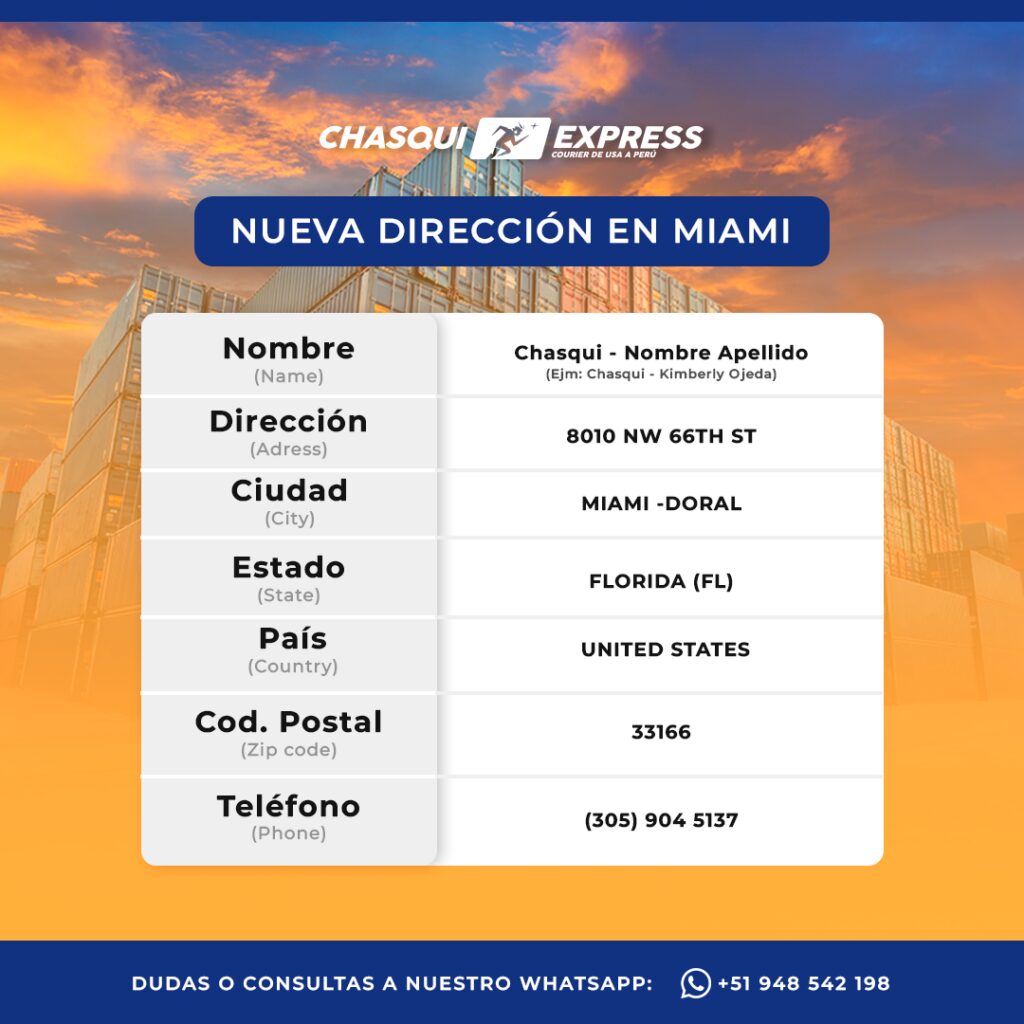 CHASQUI EXPRESS
COURIER DE USA A PERÚ

NUEVA DIRECCIÓN EN MIAMI

| | |
|---|---|
| Nombre (Name) | Chasqui - Nombre Apellido (Ejm: Chasqui - Kimberly Ojeda) |
| Dirección (Adress) | 8010 NW 66TH ST |
| Ciudad (City) | MIAMI -DORAL |
| Estado (State) | FLORIDA (FL) |
| País (Country) | UNITED STATES |
| Cod. Postal (Zip code) | 33166 |
| Teléfono (Phone) | (305) 904 5137 |

DUDAS O CONSULTAS A NUESTRO WHATSAPP: +51 948 542 198